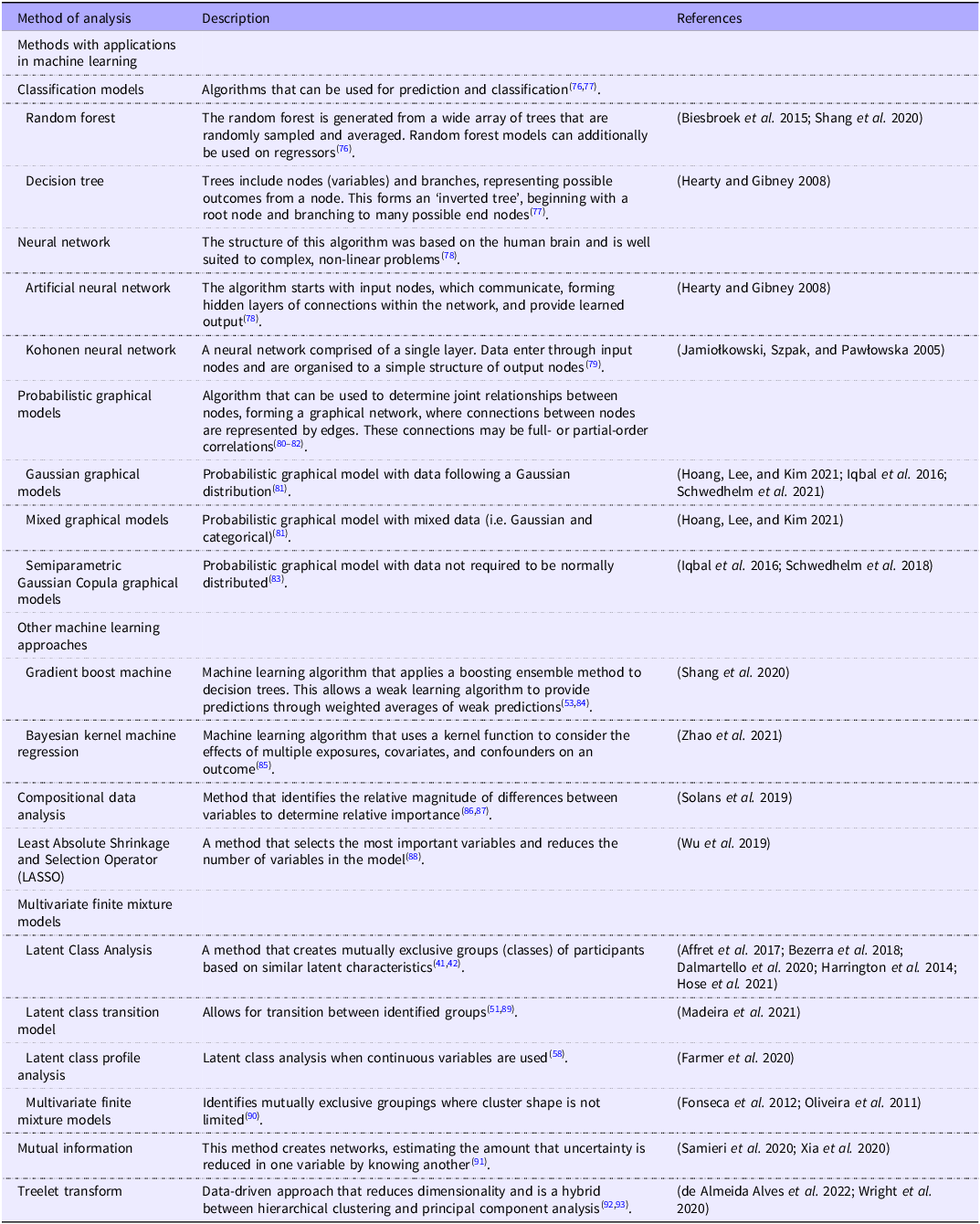 | Method of analysis | Description | References |
|---|---|---|
| Methods with applications in machine learning | | |
| Classification models | Algorithms that can be used for prediction and classification$^{(76,77)}$. | |
| Random forest | The random forest is generated from a wide array of trees that are randomly sampled and averaged. Random forest models can additionally be used on regressors$^{(76)}$. | (Biesbroek et al. 2015; Shang et al. 2020) |
| Decision tree | Trees include nodes (variables) and branches, representing possible outcomes from a node. This forms an 'inverted tree', beginning with a root node and branching to many possible end nodes$^{(77)}$. | (Hearty and Gibney 2008) |
| Neural network | The structure of this algorithm was based on the human brain and is well suited to complex, non-linear problems$^{(78)}$. | |
| Artificial neural network | The algorithm starts with input nodes, which communicate, forming hidden layers of connections within the network, and provide learned output$^{(78)}$. | (Hearty and Gibney 2008) |
| Kohonen neural network | A neural network comprised of a single layer. Data enter through input nodes and are organised to a simple structure of output nodes$^{(79)}$. | (Jamiołkowski, Szpak, and Pawłowska 2005) |
| Probabilistic graphical models | Algorithm that can be used to determine joint relationships between nodes, forming a graphical network, where connections between nodes are represented by edges. These connections may be full- or partial-order correlations$^{(80–82)}$. | |
| Gaussian graphical models | Probabilistic graphical model with data following a Gaussian distribution$^{(81)}$. | (Hoang, Lee, and Kim 2021; Iqbal et al. 2016; Schwedhelm et al. 2021) |
| Mixed graphical models | Probabilistic graphical model with mixed data (i.e. Gaussian and categorical)$^{(81)}$. | (Hoang, Lee, and Kim 2021) |
| Semiparametric Gaussian Copula graphical models | Probabilistic graphical model with data not required to be normally distributed$^{(83)}$. | (Iqbal et al. 2016; Schwedhelm et al. 2018) |
| Other machine learning approaches | | |
| Gradient boost machine | Machine learning algorithm that applies a boosting ensemble method to decision trees. This allows a weak learning algorithm to provide predictions through weighted averages of weak predictions$^{(53,84)}$. | (Shang et al. 2020) |
| Bayesian kernel machine regression | Machine learning algorithm that uses a kernel function to consider the effects of multiple exposures, covariates, and confounders on an outcome$^{(85)}$. | (Zhao et al. 2021) |
| Compositional data analysis | Method that identifies the relative magnitude of differences between variables to determine relative importance$^{(86,87)}$. | (Solans et al. 2019) |
| Least Absolute Shrinkage and Selection Operator (LASSO) | A method that selects the most important variables and reduces the number of variables in the model$^{(88)}$. | (Wu et al. 2019) |
| Multivariate finite mixture models | | |
| Latent Class Analysis | A method that creates mutually exclusive groups (classes) of participants based on similar latent characteristics$^{(41,42)}$. | (Affret et al. 2017; Bezerra et al. 2018; Dalmartello et al. 2020; Harrington et al. 2014; Hose et al. 2021) |
| Latent class transition model | Allows for transition between identified groups$^{(51,89)}$. | (Madeira et al. 2021) |
| Latent class profile analysis | Latent class analysis when continuous variables are used$^{(58)}$. | (Farmer et al. 2020) |
| Multivariate finite mixture models | Identifies mutually exclusive groupings where cluster shape is not limited$^{(90)}$. | (Fonseca et al. 2012; Oliveira et al. 2011) |
| Mutual information | This method creates networks, estimating the amount that uncertainty is reduced in one variable by knowing another$^{(91)}$. | (Samieri et al. 2020; Xia et al. 2020) |
| Treelet transform | Data-driven approach that reduces dimensionality and is a hybrid between hierarchical clustering and principal component analysis$^{(92,93)}$. | (de Almeida Alves et al. 2022; Wright et al. 2020) |